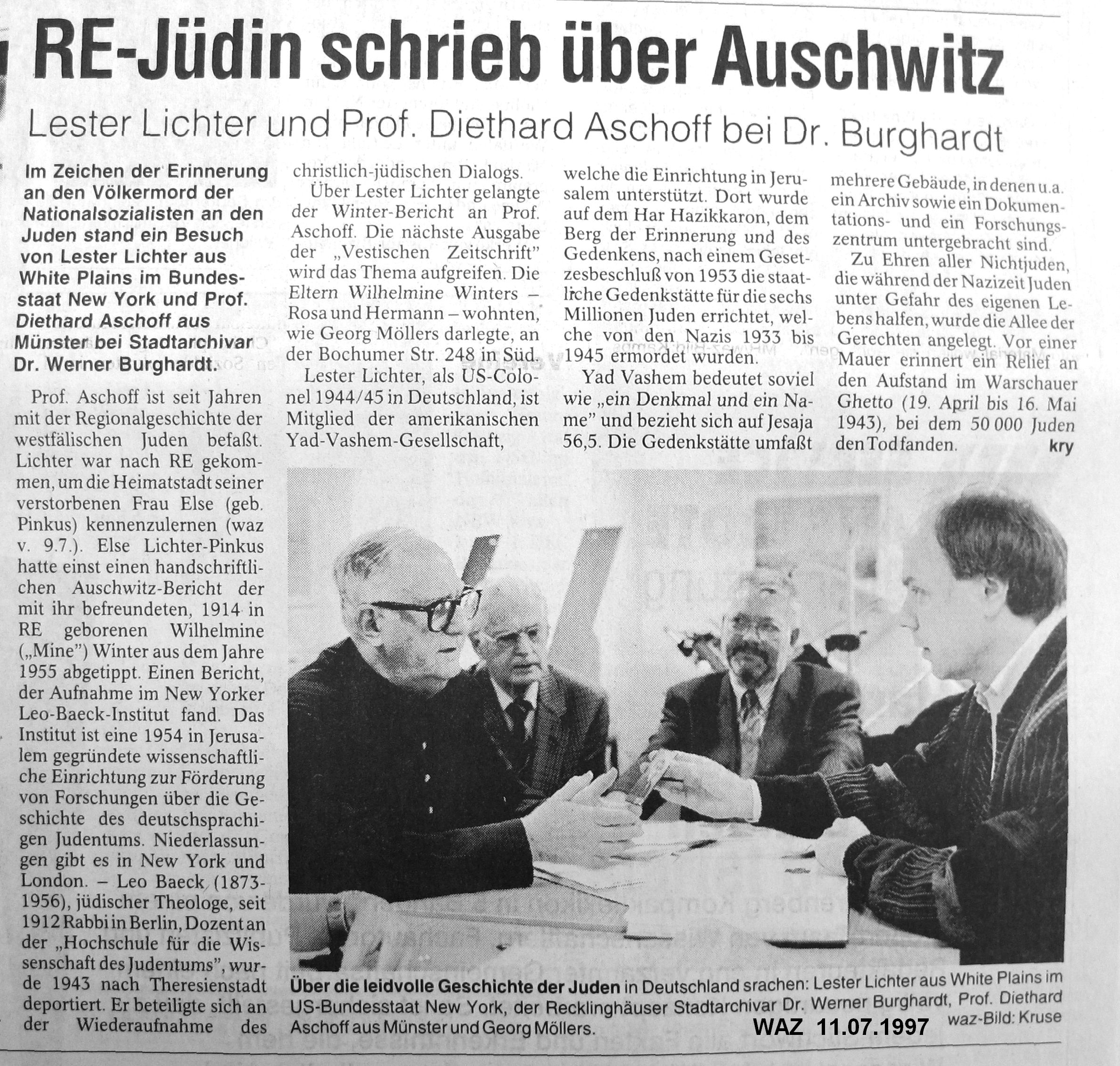 RE-Jüdin schrieb über Auschwitz

Lester Lichter und Prof. Diethard Aschoff bei Dr. Burghardt

Im Zeichen der Erinnerung an den Völkermord der Nationalsozialisten an den Juden stand ein Besuch von Lester Lichter aus White Plains im Bundesstaat New York und Prof. Diethard Aschoff aus Münster bei Stadtarchivar Dr. Werner Burghardt.

Prof. Aschoff ist seit Jahren mit der Regionalgeschichte der westfälischen Juden befaßt. Lichter war nach RE gekommen, um die Heimatstadt seiner verstorbenen Frau Else (geb. Pinkus) kennenzulernen (waz v. 9.7.). Else Lichter-Pinkus hatte einst einen handschriftlichen Auschwitz-Bericht der mit ihr befreundeten, 1914 in RE geborenen Wilhelmine („Mine") Winter aus dem Jahre 1955 abgetippt. Einen Bericht, der Aufnahme im New Yorker Leo-Baeck-Institut fand. Das Institut ist eine 1954 in Jerusalem gegründete wissenschaftliche Einrichtung zur Förderung von Forschungen über die Geschichte des deutschsprachigen Judentums. Niederlassungen gibt es in New York und London. – Leo Baeck (1873-1956), jüdischer Theologe, seit 1912 Rabbi in Berlin, Dozent an der „Hochschule für die Wissenschaft des Judentums", wurde 1943 nach Theresienstadt deportiert. Er beteiligte sich an der Wiederaufnahme des christlich-jüdischen Dialogs.

Über Lester Lichter gelangte der Winter-Bericht an Prof. Aschoff. Die nächste Ausgabe der „Vestischen Zeitschrift" wird das Thema aufgreifen. Die Eltern Wilhelmine Winters – Rosa und Hermann – wohnten, wie Georg Möllers darlegte, an der Bochumer Str. 248 in Süd.

Lester Lichter, als US-Colonel 1944/45 in Deutschland, ist Mitglied der amerikanischen Yad-Vashem-Gesellschaft, welche die Einrichtung in Jerusalem unterstützt. Dort wurde auf dem Har Hazikkaron, dem Berg der Erinnerung und des Gedenkens, nach einem Gesetzesbeschluß von 1953 die staatliche Gedenkstätte für die sechs Millionen Juden errichtet, welche von den Nazis 1933 bis 1945 ermordet wurden.

Yad Vashem bedeutet soviel wie „ein Denkmal und ein Name" und bezieht sich auf Jesaja 56,5. Die Gedenkstätte umfaßt mehrere Gebäude, in denen u.a. ein Archiv sowie ein Dokumentations- und ein Forschungszentrum untergebracht sind.

Zu Ehren aller Nichtjuden, die während der Nazizeit Juden unter Gefahr des eigenen Lebens halfen, wurde die Allee der Gerechten angelegt. Vor einer Mauer erinnert ein Relief an den Aufstand im Warschauer Ghetto (19. April bis 16. Mai 1943), bei dem 50 000 Juden den Tod fanden. kry

Über die leidvolle Geschichte der Juden in Deutschland srachen: Lester Lichter aus White Plains im US-Bundesstaat New York, der Recklinghäuser Stadtarchivar Dr. Werner Burghardt, Prof. Diethard Aschoff aus Münster und Georg Möllers. waz-Bild: Kruse

WAZ 11.07.1997